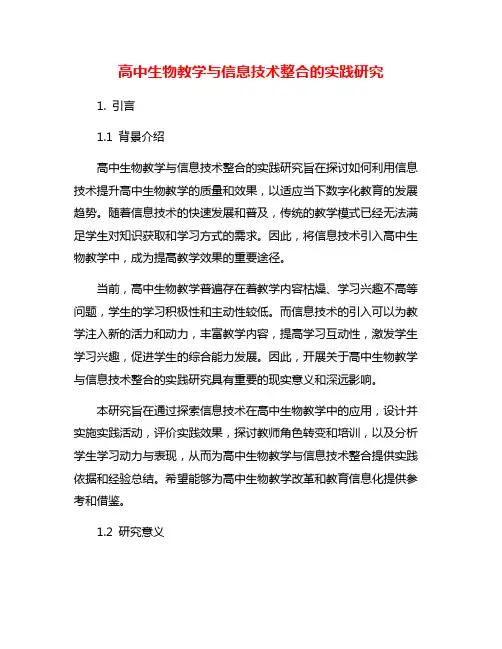 高中生物教学与信息技术整合的实践研究

1. 引言

1.1 背景介绍

高中生物教学与信息技术整合的实践研究旨在探讨如何利用信息技术提升高中生物教学的质量和效果，以适应当下数字化教育的发展趋势。随着信息技术的快速发展和普及，传统的教学模式已经无法满足学生对知识获取和学习方式的需求。因此，将信息技术引入高中生物教学中，成为提高教学效果的重要途径。

当前，高中生物教学普遍存在着教学内容枯燥、学习兴趣不高等问题，学生的学习积极性和主动性较低。而信息技术的引入可以为教学注入新的活力和动力，丰富教学内容，提高学习互动性，激发学生学习兴趣，促进学生的综合能力发展。因此，开展关于高中生物教学与信息技术整合的实践研究具有重要的现实意义和深远影响。

本研究旨在通过探索信息技术在高中生物教学中的应用，设计并实施实践活动，评价实践效果，探讨教师角色转变和培训，以及分析学生学习动力与表现，从而为高中生物教学与信息技术整合提供实践依据和经验总结。希望能够为高中生物教学改革和教育信息化提供参考和借鉴。

1.2 研究意义